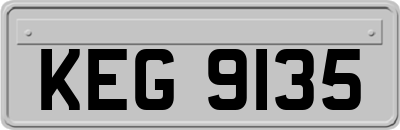 KEG 9135